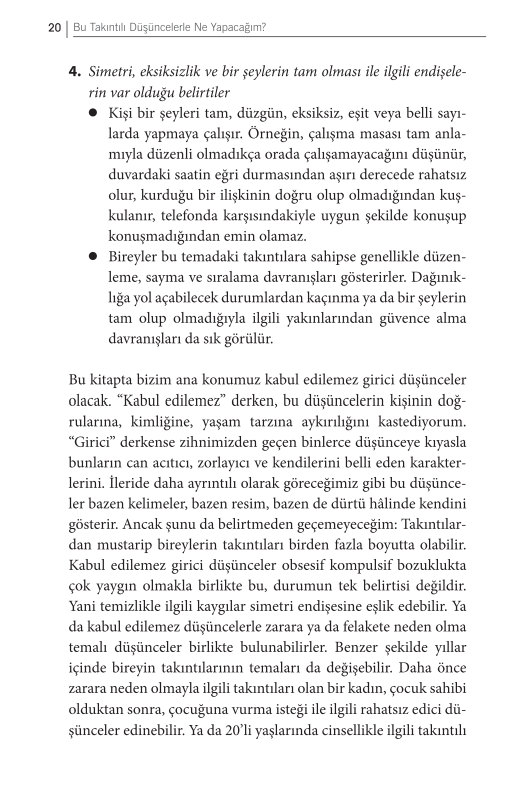 20 | Bu Takıntılı Düşüncelerle Ne Yapacağım?

4. Simetri, eksiksizlik ve bir şeylerin tam olması ile ilgili endişelerin var olduğu belirtiler

● Kişi bir şeyleri tam, düzgün, eksiksiz, eşit veya belli sayılarda yapmaya çalışır. Örneğin, çalışma masası tam anlamıyla düzenli olmadıkça orada çalışamayacağını düşünür, duvardaki saatin eğri durmasından aşırı derecede rahatsız olur, kurduğu bir ilişkinin doğru olup olmadığından kuşkulanır, telefonda karşısındakiyle uygun şekilde konuşup konuşmadığından emin olamaz.

● Bireyler bu temadaki takıntılara sahipse genellikle düzenleme, sayma ve sıralama davranışları gösterirler. Dağınıklığa yol açabilecek durumlardan kaçınma ya da bir şeylerin tam olup olmadığıyla ilgili yakınlarından güvence alma davranışları da sık görülür.

Bu kitapta bizim ana konumuz kabul edilemez girici düşünceler olacak. “Kabul edilemez” derken, bu düşüncelerin kişinin doğrularına, kimliğine, yaşam tarzına aykırılığını kastediyorum. “Girici” derkense zihnimizden geçen binlerce düşünceye kıyasla bunların can acıtıcı, zorlayıcı ve kendilerini belli eden karakterlerini. İleride daha ayrıntılı olarak göreceğimiz gibi bu düşünceler bazen kelimeler, bazen resim, bazen de dürtü hâlinde kendini gösterir. Ancak şunu da belirtmeden geçemeyeceğim: Takıntılardan mustarip bireylerin takıntıları birden fazla boyutta olabilir. Kabul edilemez girici düşünceler obsesif kompulsif bozuklukta çok yaygın olmakla birlikte bu, durumun tek belirtisi değildir. Yani temizlikle ilgili kaygılar simetri endişesine eşlik edebilir. Ya da kabul edilemez düşüncelerle zarara ya da felakete neden olma temalı düşünceler birlikte bulunabilirler. Benzer şekilde yıllar içinde bireyin takıntılarının temaları da değişebilir. Daha önce zarara neden olmayla ilgili takıntıları olan bir kadın, çocuk sahibi olduktan sonra, çocuğuna vurma isteği ile ilgili rahatsız edici düşünceler edinebilir. Ya da 20’li yaşlarında cinsellikle ilgili takıntılı